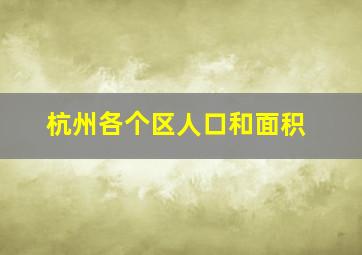 杭州各个区人口和面积